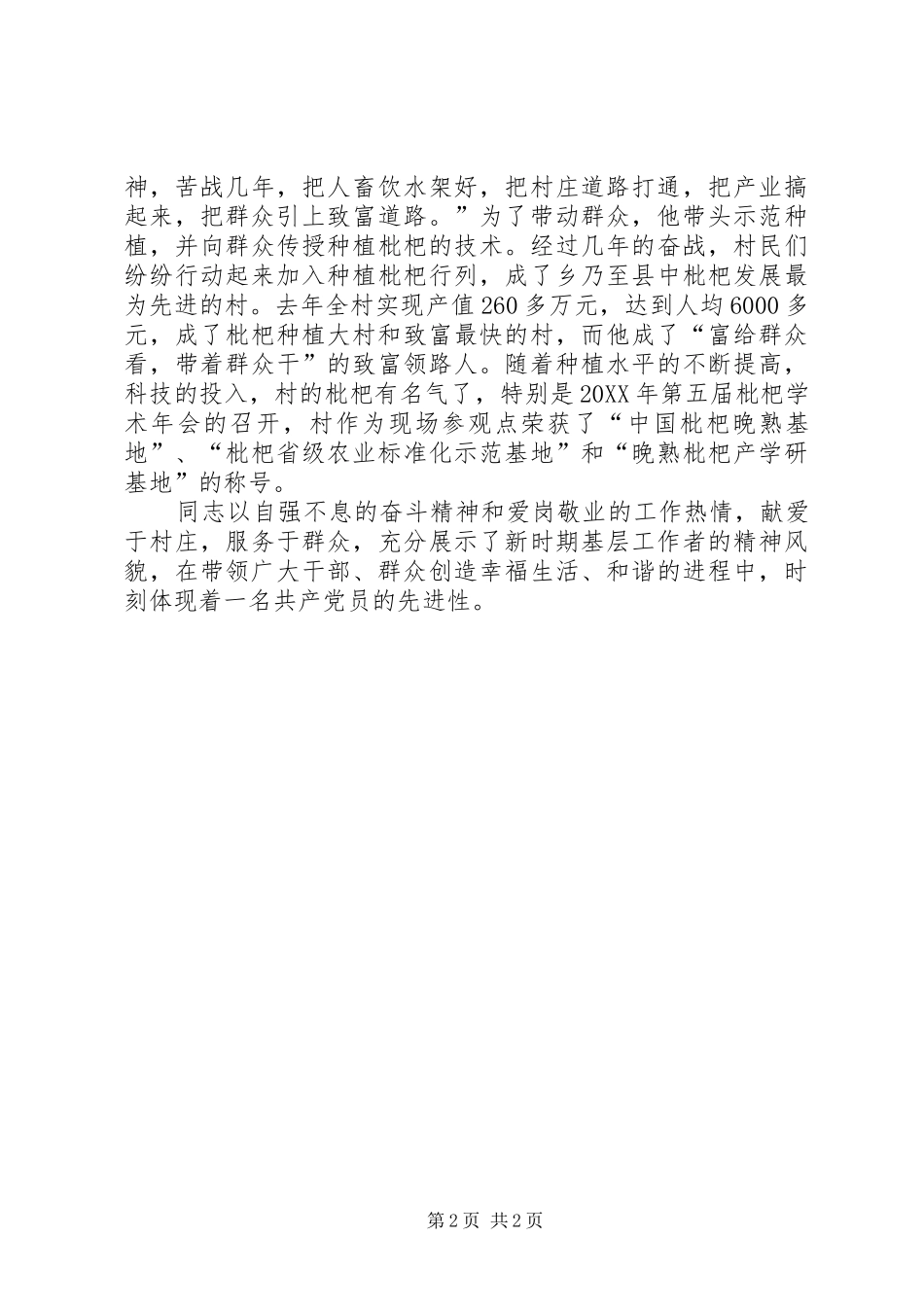 神，苦战几年，把人畜饮水架好，把村庄道路打通，把产业搞起来，把群众引上致富道路。”为了带动群众，他带头示范种植，并向群众传授种植枇杷的技术。经过几年的奋战，村民们纷纷行动起来加入种植枇杷行列，成了乡乃至县中枇杷发展最为先进的村。去年全村实现产值260多万元，达到人均6000多元，成了枇杷种植大村和致富最快的村，而他成了“富给群众看，带着群众干”的致富领路人。随着种植水平的不断提高，科技的投入，村的枇杷有名气了，特别是20XX年第五届枇杷学术年会的召开，村作为现场参观点荣获了“中国枇杷晚熟基地”、“枇杷省级农业标准化示范基地”和“晚熟枇杷产学研基地”的称号。

同志以自强不息的奋斗精神和爱岗敬业的工作热情，献爱于村庄，服务于群众，充分展示了新时期基层工作者的精神风貌，在带领广大干部、群众创造幸福生活、和谐的进程中，时刻体现着一名共产党员的先进性。

第2页 共2页